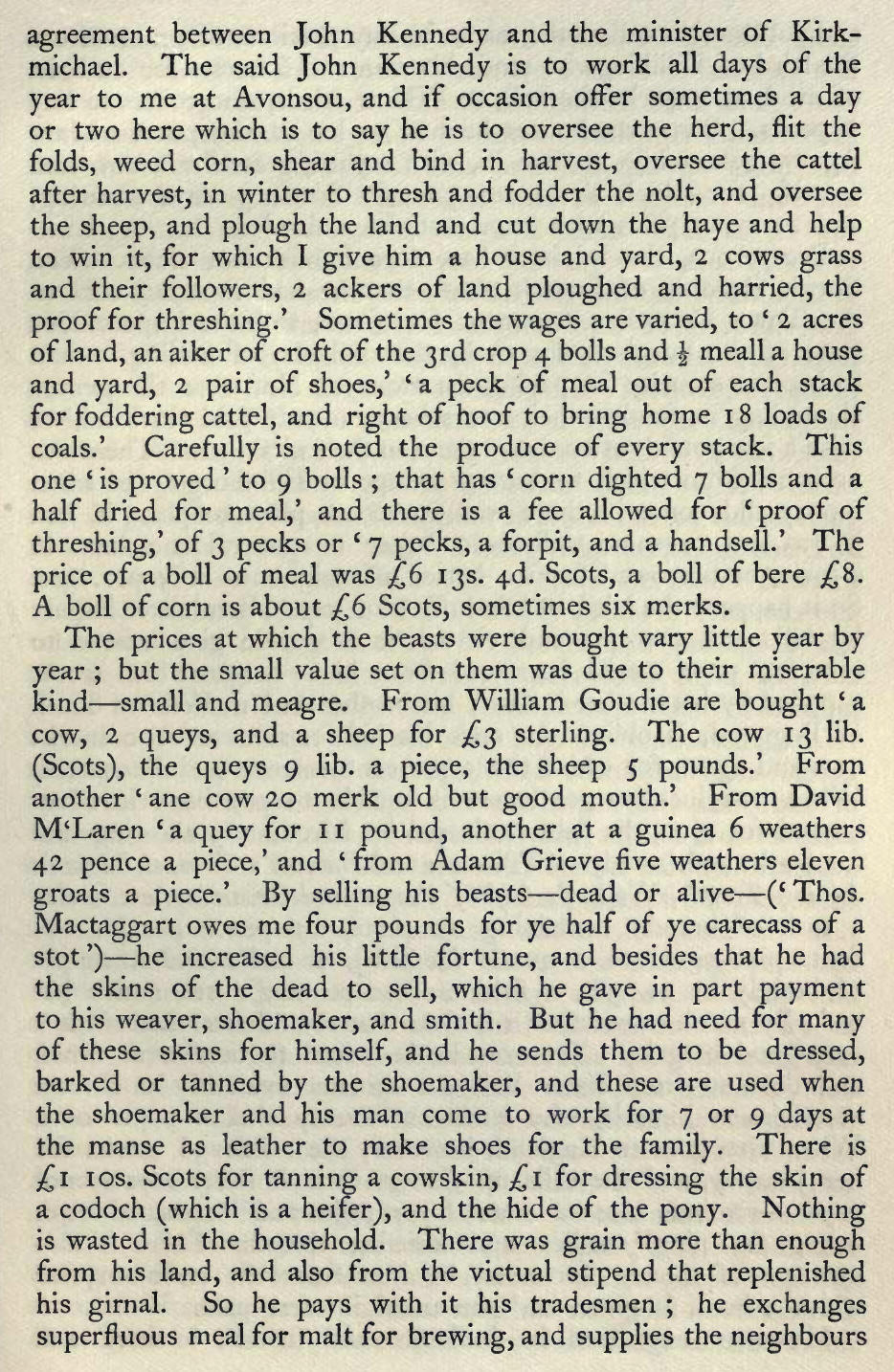 agreement between John Kennedy and the minister of Kirkmichael. The said John Kennedy is to work all days of the year to me at Avonsou, and if occasion offer sometimes a day or two here which is to say he is to oversee the herd, flit the folds, weed corn, shear and bind in harvest, oversee the cattel after harvest, in winter to thresh and fodder the nolt, and oversee the sheep, and plough the land and cut down the haye and help to win it, for which I give him a house and yard, 2 cows grass and their followers, 2 ackers of land ploughed and harried, the proof for threshing.' Sometimes the wages are varied, to '2 acres of land, an aiker of croft of the 3rd crop 4 bolls and $\frac{1}{2}$ meall a house and yard, 2 pair of shoes,' 'a peck of meal out of each stack for foddering cattel, and right of hoof to bring home 18 loads of coals.' Carefully is noted the produce of every stack. This one 'is proved' to 9 bolls; that has 'corn dighted 7 bolls and a half dried for meal,' and there is a fee allowed for 'proof of threshing,' of 3 pecks or '7 pecks, a forpit, and a handsell.' The price of a boll of meal was £6 13s. 4d. Scots, a boll of bere £8. A boll of corn is about £6 Scots, sometimes six merks.

The prices at which the beasts were bought vary little year by year; but the small value set on them was due to their miserable kind—small and meagre. From William Goudie are bought 'a cow, 2 queys, and a sheep for £3 sterling. The cow 13 lib. (Scots), the queys 9 lib. a piece, the sheep 5 pounds.' From another 'ane cow 20 merk old but good mouth.' From David M'Laren 'a quey for 11 pound, another at a guinea 6 weathers 42 pence a piece,' and 'from Adam Grieve five weathers eleven groats a piece.' By selling his beasts—dead or alive—('Thos. Mactaggart owes me four pounds for ye half of ye carecass of a stot')—he increased his little fortune, and besides that he had the skins of the dead to sell, which he gave in part payment to his weaver, shoemaker, and smith. But he had need for many of these skins for himself, and he sends them to be dressed, barked or tanned by the shoemaker, and these are used when the shoemaker and his man come to work for 7 or 9 days at the manse as leather to make shoes for the family. There is £1 10s. Scots for tanning a cowskin, £1 for dressing the skin of a codoch (which is a heifer), and the hide of the pony. Nothing is wasted in the household. There was grain more than enough from his land, and also from the victual stipend that replenished his girnal. So he pays with it his tradesmen; he exchanges superfluous meal for malt for brewing, and supplies the neighbours